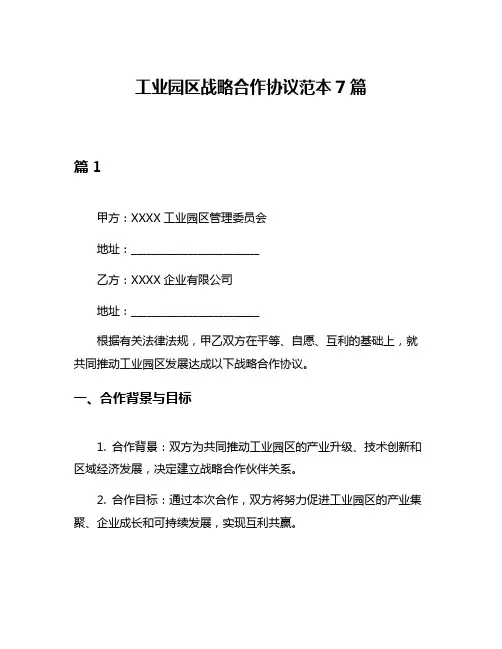 工业园区战略合作协议范本 7 篇

篇 1

甲方：XXXX 工业园区管理委员会

地址：______________________

乙方：XXXX 企业有限公司

地址：______________________

根据有关法律法规，甲乙双方在平等、自愿、互利的基础上，就共同推动工业园区发展达成以下战略合作协议。

一、合作背景与目标

1. 合作背景：双方为共同推动工业园区的产业升级、技术创新和区域经济发展，决定建立战略合作伙伴关系。

2. 合作目标：通过本次合作，双方将努力促进工业园区的产业集聚、企业成长和可持续发展，实现互利共赢。